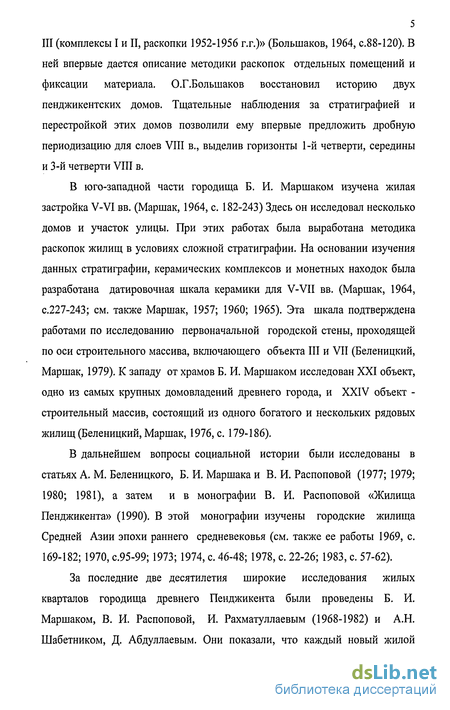 5

III (комплексы I и II, раскопки 1952-1956 г.г.)» (Большаков, 1964, с.88-120). В ней впервые дается описание методики раскопок отдельных помещений и фиксации материала. О.Г.Большаков восстановил историю двух пенджикентских домов. Тщательные наблюдения за стратиграфией и перестройкой этих домов позволили ему впервые предложить дробную периодизацию для слоев VIII в., выделив горизонты 1-й четверти, середины и 3-й четверти VIII в.

В юго-западной части городища Б. И. Маршаком изучена жилая застройка V-VI вв. (Маршак, 1964, с. 182-243) Здесь он исследовал несколько домов и участок улицы. При этих работах была выработана методика раскопок жилищ в условиях сложной стратиграфии. На основании изучения данных стратиграфии, керамических комплексов и монетных находок была разработана датировочная шкала керамики для V-VII вв. (Маршак, 1964, с.227-243; см. также Маршак, 1957; 1960; 1965). Эта шкала подтверждена работами по исследованию первоначальной городской стены, проходящей по оси строительного массива, включающего объекта III и VII (Беленицкий, Маршак, 1979). К западу от храмов Б. И. Маршаком исследован XXI объект, одно из самых крупных домовладений древнего города, и XXIV объект - строительный массив, состоящий из одного богатого и нескольких рядовых жилищ (Беленицкий, Маршак, 1976, с. 179-186).

В дальнейшем вопросы социальной истории были исследованы в статьях А. М. Беленицкого, Б. И. Маршака и В. И. Распоповой (1977; 1979; 1980; 1981), а затем и в монографии В. И. Распоповой «Жилища Пенджикента» (1990). В этой монографии изучены городские жилища Средней Азии эпохи раннего средневековья (см. также ее работы 1969, с. 169-182; 1970, с.95-99; 1973; 1974, с. 46-48; 1978, с. 22-26; 1983, с. 57-62).

За последние две десятилетия широкие исследования жилых кварталов городища древнего Пенджикента были проведены Б. И. Маршаком, В. И. Распоповой, И. Рахматуллаевым (1968-1982) и А.Н. Шабетником, Д. Абдуллаевым. Они показали, что каждый новый жилой

dsLib.net
библиотека диссертаций